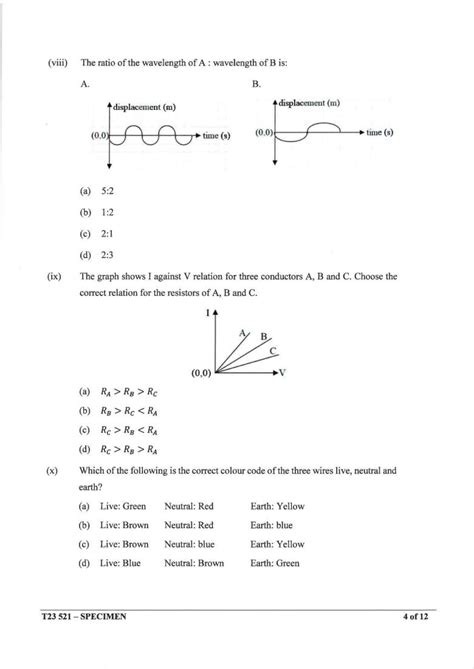 (viii) The ratio of the wavelength of A : wavelength of B is:

A.

displacement (m)

(0,0)

time (s)

B.

displacement (m)

(0,0)

time (s)

(a) 5:2

(b) 1:2

(c) 2:1

(d) 2:3

(ix) The graph shows I against V relation for three conductors A, B and C. Choose the correct relation for the resistors of A, B and C.

I

A

B

C

(0,0)

V

(a) $R_A > R_B > R_C$

(b) $R_B > R_C < R_A$

(c) $R_C > R_B < R_A$

(d) $R_C > R_B > R_A$

(x) Which of the following is the correct colour code of the three wires live, neutral and earth?

(a) Live: Green Neutral: Red Earth: Yellow

(b) Live: Brown Neutral: Red Earth: blue

(c) Live: Brown Neutral: blue Earth: Yellow

(d) Live: Blue Neutral: Brown Earth: Green

T23 521 – SPECIMEN

4 of 12